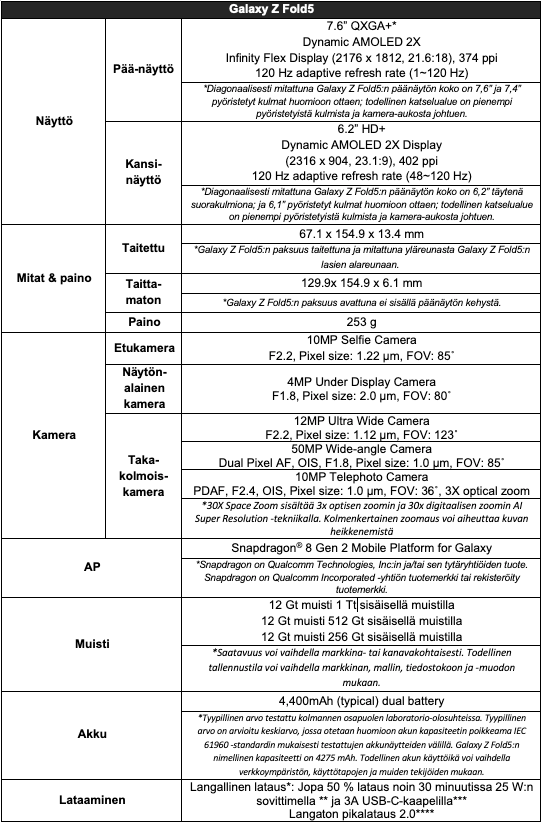 | Galaxy Z Fold5 | | |
|---|---|---|
| Näyttö | Pää-näyttö | 7.6" QXGA+* Dynamic AMOLED 2X Infinity Flex Display (2176 x 1812, 21.6:18), 374 ppi 120 Hz adaptive refresh rate (1~120 Hz) |
| | | *Diagonaalisesti mitattuna Galaxy Z Fold5:n päänäytön koko on 7,6" ja 7,4" pyöristetyt kulmat huomioon ottaen; todellinen katselualue on pienempi pyöristetyistä kulmista ja kamera-aukosta johtuen. |
| | Kansi-näyttö | 6.2" HD+ Dynamic AMOLED 2X Display (2316 x 904, 23.1:9), 402 ppi 120 Hz adaptive refresh rate (48~120 Hz) |
| | | *Diagonaalisesti mitattuna Galaxy Z Fold5:n päänäytön koko on 6,2" täytenä suorakulmiona; ja 6,1" pyöristetyt kulmat huomioon ottaen; todellinen katselualue on pienempi pyöristetyistä kulmista ja kamera-aukosta johtuen. |
| Mitat & paino | Taitettu | 67.1 x 154.9 x 13.4 mm |
| | | *Galaxy Z Fold5:n paksuus taitettuna ja mitattuna yläreunasta Galaxy Z Fold5:n lasien alareunaan. |
| | Taitta-maton | 129.9x 154.9 x 6.1 mm |
| | | *Galaxy Z Fold5:n paksuus avattuna ei sisällä päänäytön kehystä. |
| | Paino | 253 g |
| Kamera | Etukamera | 10MP Selfie Camera F2.2, Pixel size: 1.22 μm, FOV: 85˚ |
| | Näytön-alainen kamera | 4MP Under Display Camera F1.8, Pixel size: 2.0 μm, FOV: 80˚ |
| | Taka-kolmois-kamera | 12MP Ultra Wide Camera F2.2, Pixel size: 1.12 μm, FOV: 123˚ |
| | | 50MP Wide-angle Camera Dual Pixel AF, OIS, F1.8, Pixel size: 1.0 μm, FOV: 85˚ |
| | | 10MP Telephoto Camera PDAF, F2.4, OIS, Pixel size: 1.0 μm, FOV: 36˚, 3X optical zoom |
| | | *30X Space Zoom sisältää 3x optisen zoomin ja 30x digitaalisen zoomin AI Super Resolution -tekniikalla. Kolmenkertainen zoomaus voi aiheuttaa kuvan heikkenemistä |
| AP | | Snapdragon® 8 Gen 2 Mobile Platform for Galaxy |
| | | *Snapdragon on Qualcomm Technologies, Inc:in ja/tai sen tytäryhtiöiden tuote. Snapdragon on Qualcomm Incorporated -yhtiön tuotemerkki tai rekisteröity tuotemerkki. |
| Muisti | | 12 Gt muisti 1 Tt sisäisellä muistilla 12 Gt muisti 512 Gt sisäisellä muistilla 12 Gt muisti 256 Gt sisäisellä muistilla |
| | | *Saatavuus voi vaihdella markkina- tai kanavakohtaisesti. Todellinen tallennustila voi vaihdella markkinan, mallin, tiedostokoon ja -muodon mukaan. |
| Akku | | 4,400mAh (typical) dual battery |
| | | *Tyypillinen arvo testattu kolmannen osapuolen laboratorio-olosuhteissa. Tyypillinen arvo on arvioitu keskiarvo, jossa otetaan huomioon akun kapasiteetin poikkeama IEC 61960 -standardin mukaisesti testattujen akkunäytteiden välillä. Galaxy Z Fold5:n nimellinen kapasiteetti on 4275 mAh. Todellinen akun käyttöikä voi vaihdella verkkoympäristön, käyttötapojen ja muiden tekijöiden mukaan. |
| Lataaminen | | Langallinen lataus*: Jopa 50 % lataus noin 30 minuutissa 25 W:n sovittimella ** ja 3A USB-C-kaapelilla*** Langaton pikalataus 2.0**** |